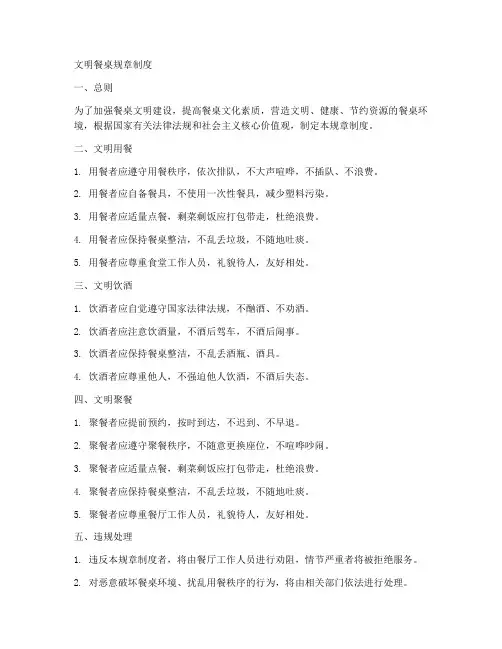 文明餐桌规章制度

一、总则

为了加强餐桌文明建设，提高餐桌文化素质，营造文明、健康、节约资源的餐桌环境，根据国家有关法律法规和社会主义核心价值观，制定本规章制度。

二、文明用餐

1. 用餐者应遵守用餐秩序，依次排队，不大声喧哗，不插队、不浪费。

2. 用餐者应自备餐具，不使用一次性餐具，减少塑料污染。

3. 用餐者应适量点餐，剩菜剩饭应打包带走，杜绝浪费。

4. 用餐者应保持餐桌整洁，不乱丢垃圾，不随地吐痰。

5. 用餐者应尊重食堂工作人员，礼貌待人，友好相处。

三、文明饮酒

1. 饮酒者应自觉遵守国家法律法规，不酗酒、不劝酒。

2. 饮酒者应注意饮酒量，不酒后驾车，不酒后闹事。

3. 饮酒者应保持餐桌整洁，不乱丢酒瓶、酒具。

4. 饮酒者应尊重他人，不强迫他人饮酒，不酒后失态。

四、文明聚餐

1. 聚餐者应提前预约，按时到达，不迟到、不早退。

2. 聚餐者应遵守聚餐秩序，不随意更换座位，不喧哗吵闹。

3. 聚餐者应适量点餐，剩菜剩饭应打包带走，杜绝浪费。

4. 聚餐者应保持餐桌整洁，不乱丢垃圾，不随地吐痰。

5. 聚餐者应尊重餐厅工作人员，礼貌待人，友好相处。

五、违规处理

1. 违反本规章制度者，将由餐厅工作人员进行劝阻，情节严重者将被拒绝服务。

2. 对恶意破坏餐桌环境、扰乱用餐秩序的行为，将由相关部门依法进行处理。